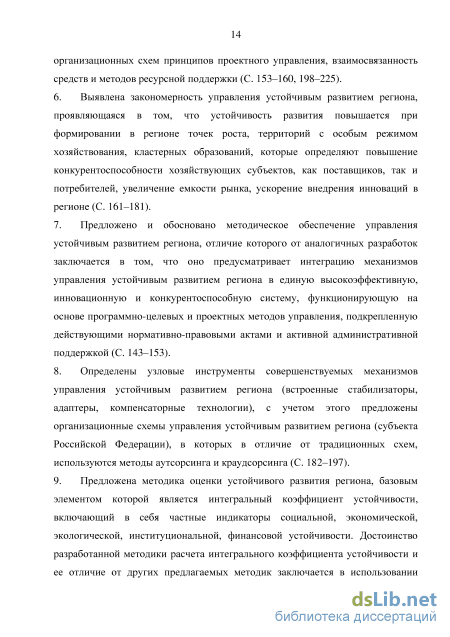 14

организационных схем принципов проектного управления, взаимосвязанность средств и методов ресурсной поддержки (С. 153–160, 198–225).

6. Выявлена закономерность управления устойчивым развитием региона, проявляющаяся в том, что устойчивость развития повышается при формировании в регионе точек роста, территорий с особым режимом хозяйствования, кластерных образований, которые определяют повышение конкурентоспособности хозяйствующих субъектов, как поставщиков, так и потребителей, увеличение емкости рынка, ускорение внедрения инноваций в регионе (С. 161–181).

7. Предложено и обосновано методическое обеспечение управления устойчивым развитием региона, отличие которого от аналогичных разработок заключается в том, что оно предусматривает интеграцию механизмов управления устойчивым развитием региона в единую высокоэффективную, инновационную и конкурентоспособную систему, функционирующую на основе программно-целевых и проектных методов управления, подкрепленную действующими нормативно-правовыми актами и активной административной поддержкой (С. 143–153).

8. Определены узловые инструменты совершенствуемых механизмов управления устойчивым развитием региона (встроенные стабилизаторы, адаптеры, компенсаторные технологии), с учетом этого предложены организационные схемы управления устойчивым развитием региона (субъекта Российской Федерации), в которых в отличие от традиционных схем, используются методы аутсорсинга и краудсорсинга (С. 182–197).

9. Предложена методика оценки устойчивого развития региона, базовым элементом которой является интегральный коэффициент устойчивости, включающий в себя частные индикаторы социальной, экономической, экологической, институциональной, финансовой устойчивости. Достоинство разработанной методики расчета интегрального коэффициента устойчивости и ее отличие от других предлагаемых методик заключается в использовании

dsLib.net
библиотека диссертаций